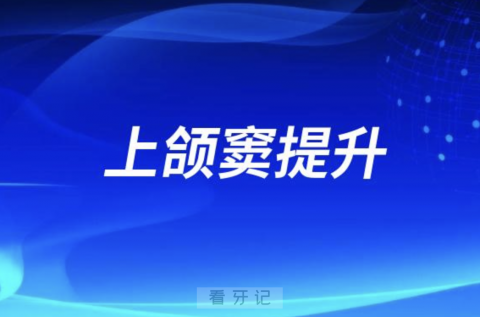 上颌窦提升

看牙记